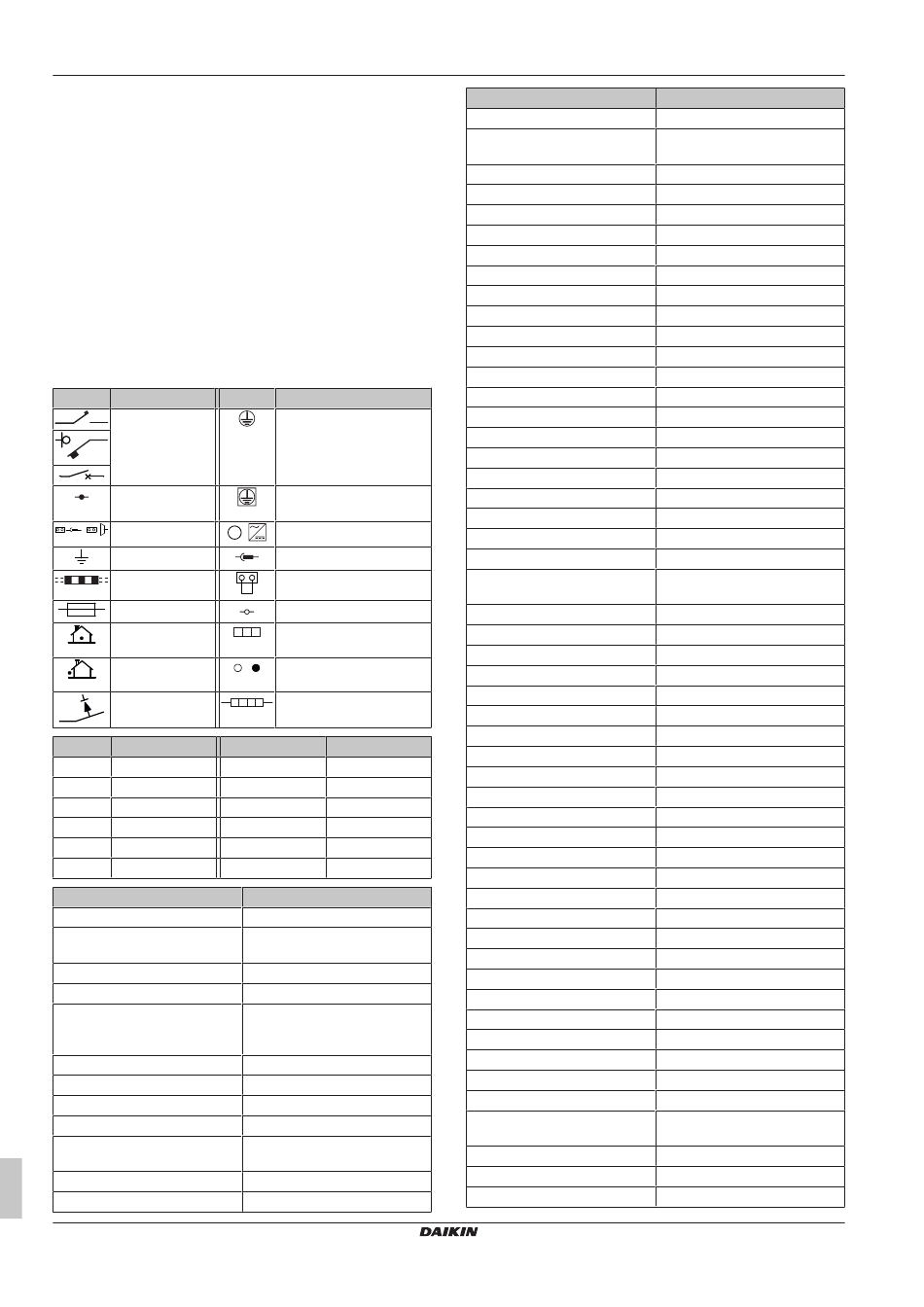 DAIKIN